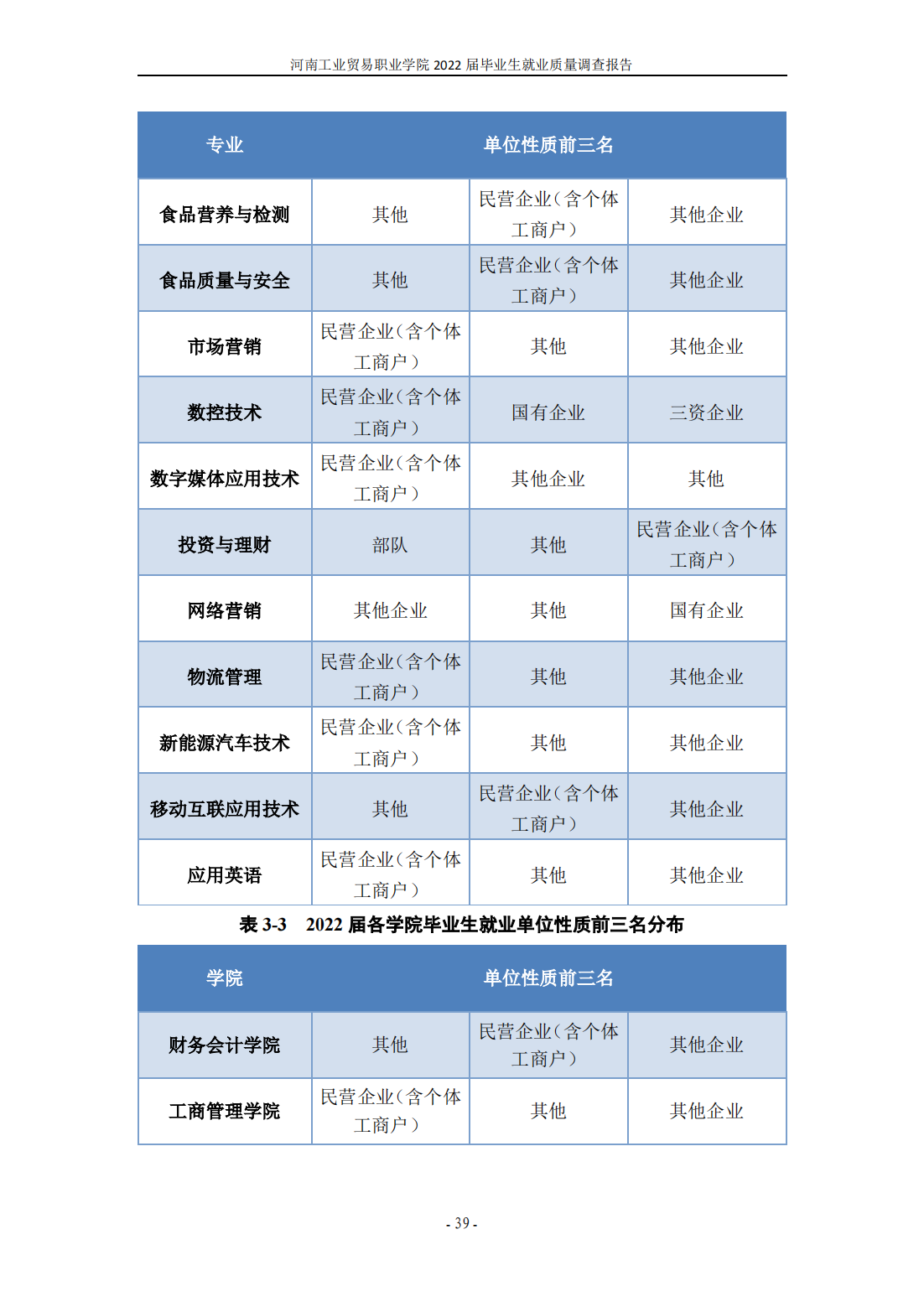 河南工业贸易职业学院 2022 届毕业生就业质量调查报告

| 专业 | 单位性质前三名 | | |
|---|---|---|---|
| 食品营养与检测 | 其他 | 民营企业（含个体工商户） | 其他企业 |
| 食品质量与安全 | 其他 | 民营企业（含个体工商户） | 其他企业 |
| 市场营销 | 民营企业（含个体工商户） | 其他 | 其他企业 |
| 数控技术 | 民营企业（含个体工商户） | 国有企业 | 三资企业 |
| 数字媒体应用技术 | 民营企业（含个体工商户） | 其他企业 | 其他 |
| 投资与理财 | 部队 | 其他 | 民营企业（含个体工商户） |
| 网络营销 | 其他企业 | 其他 | 国有企业 |
| 物流管理 | 民营企业（含个体工商户） | 其他 | 其他企业 |
| 新能源汽车技术 | 民营企业（含个体工商户） | 其他 | 其他企业 |
| 移动互联应用技术 | 其他 | 民营企业（含个体工商户） | 其他企业 |
| 应用英语 | 民营企业（含个体工商户） | 其他 | 其他企业 |

表 3-3　2022 届各学院毕业生就业单位性质前三名分布

| 学院 | 单位性质前三名 | | |
|---|---|---|---|
| 财务会计学院 | 其他 | 民营企业（含个体工商户） | 其他企业 |
| 工商管理学院 | 民营企业（含个体工商户） | 其他 | 其他企业 |

- 39 -